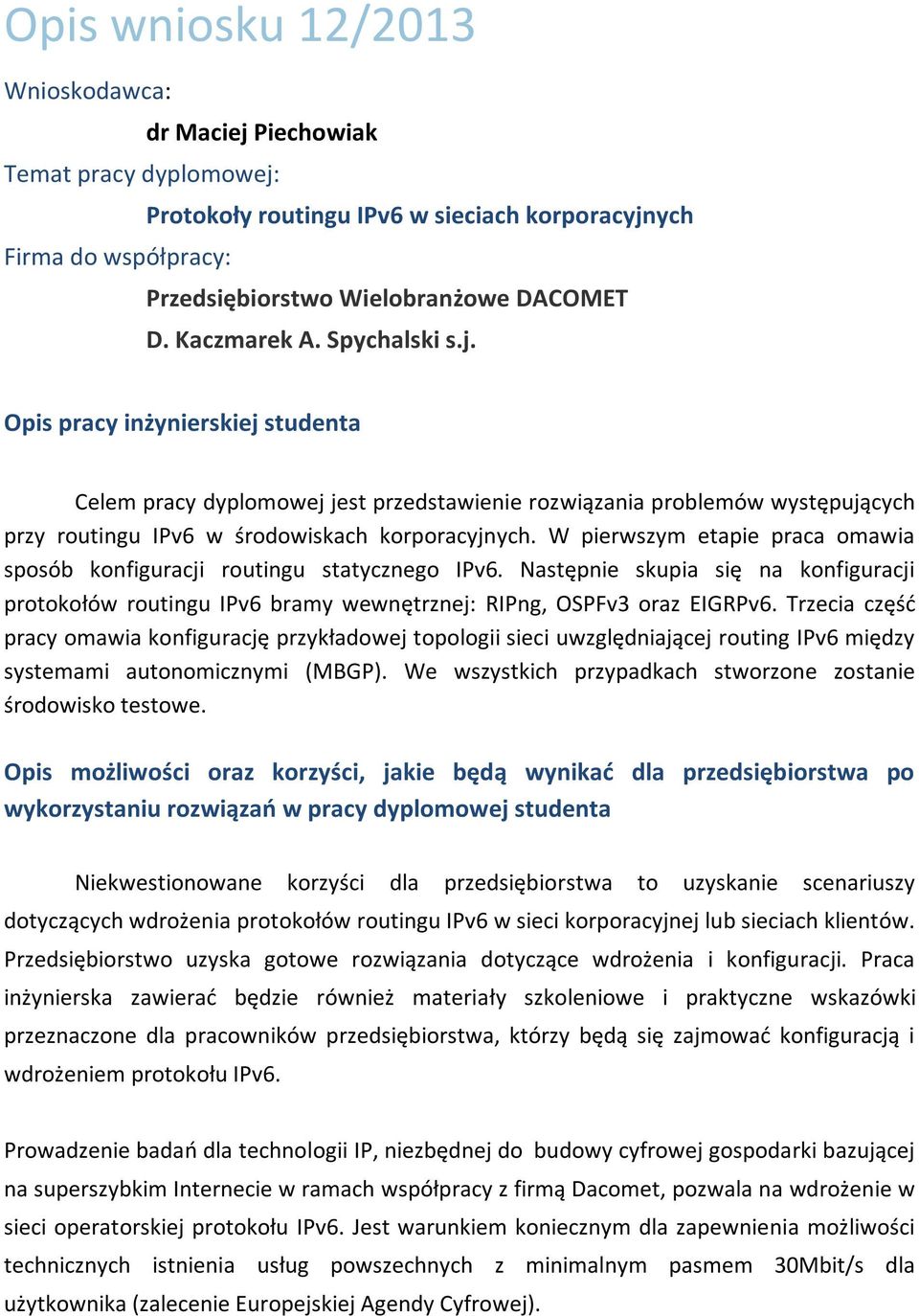 Opis wniosku 12/2013

Wnioskodawca:

dr Maciej Piechowiak

Temat pracy dyplomowej:

Protokoły routingu IPv6 w sieciach korporacyjnych

Firma do współpracy:

Przedsiębiorstwo Wielobranżowe DACOMET
D. Kaczmarek A. Spychalski s.j.

Opis pracy inżynierskiej studenta

Celem pracy dyplomowej jest przedstawienie rozwiązania problemów występujących przy routingu IPv6 w środowiskach korporacyjnych. W pierwszym etapie praca omawia sposób konfiguracji routingu statycznego IPv6. Następnie skupia się na konfiguracji protokołów routingu IPv6 bramy wewnętrznej: RIPng, OSPFv3 oraz EIGRPv6. Trzecia część pracy omawia konfigurację przykładowej topologii sieci uwzględniającej routing IPv6 między systemami autonomicznymi (MBGP). We wszystkich przypadkach stworzone zostanie środowisko testowe.

Opis możliwości oraz korzyści, jakie będą wynikać dla przedsiębiorstwa po wykorzystaniu rozwiązań w pracy dyplomowej studenta

Niekwestionowane korzyści dla przedsiębiorstwa to uzyskanie scenariuszy dotyczących wdrożenia protokołów routingu IPv6 w sieci korporacyjnej lub sieciach klientów. Przedsiębiorstwo uzyska gotowe rozwiązania dotyczące wdrożenia i konfiguracji. Praca inżynierska zawierać będzie również materiały szkoleniowe i praktyczne wskazówki przeznaczone dla pracowników przedsiębiorstwa, którzy będą się zajmować konfiguracją i wdrożeniem protokołu IPv6.

Prowadzenie badań dla technologii IP, niezbędnej do budowy cyfrowej gospodarki bazującej na superszybkim Internecie w ramach współpracy z firmą Dacomet, pozwala na wdrożenie w sieci operatorskiej protokołu IPv6. Jest warunkiem koniecznym dla zapewnienia możliwości technicznych istnienia usług powszechnych z minimalnym pasmem 30Mbit/s dla użytkownika (zalecenie Europejskiej Agendy Cyfrowej).